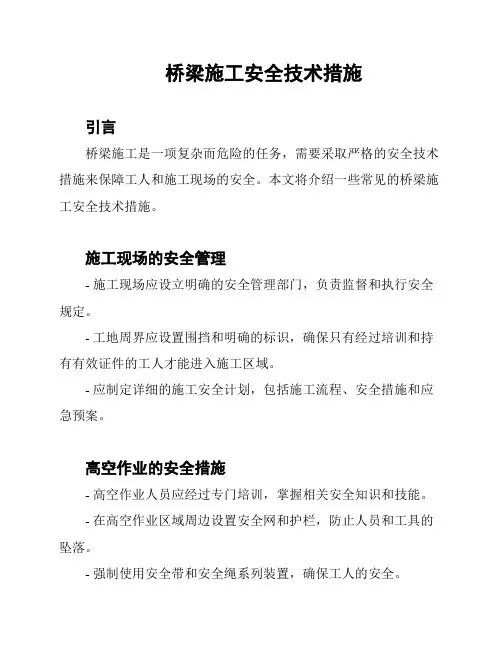 桥梁施工安全技术措施

引言

桥梁施工是一项复杂而危险的任务，需要采取严格的安全技术措施来保障工人和施工现场的安全。本文将介绍一些常见的桥梁施工安全技术措施。

施工现场的安全管理

- 施工现场应设立明确的安全管理部门，负责监督和执行安全规定。

- 工地周界应设置围挡和明确的标识，确保只有经过培训和持有有效证件的工人才能进入施工区域。

- 应制定详细的施工安全计划，包括施工流程、安全措施和应急预案。

高空作业的安全措施

- 高空作业人员应经过专门培训，掌握相关安全知识和技能。

- 在高空作业区域周边设置安全网和护栏，防止人员和工具的坠落。

- 强制使用安全带和安全绳系列装置，确保工人的安全。